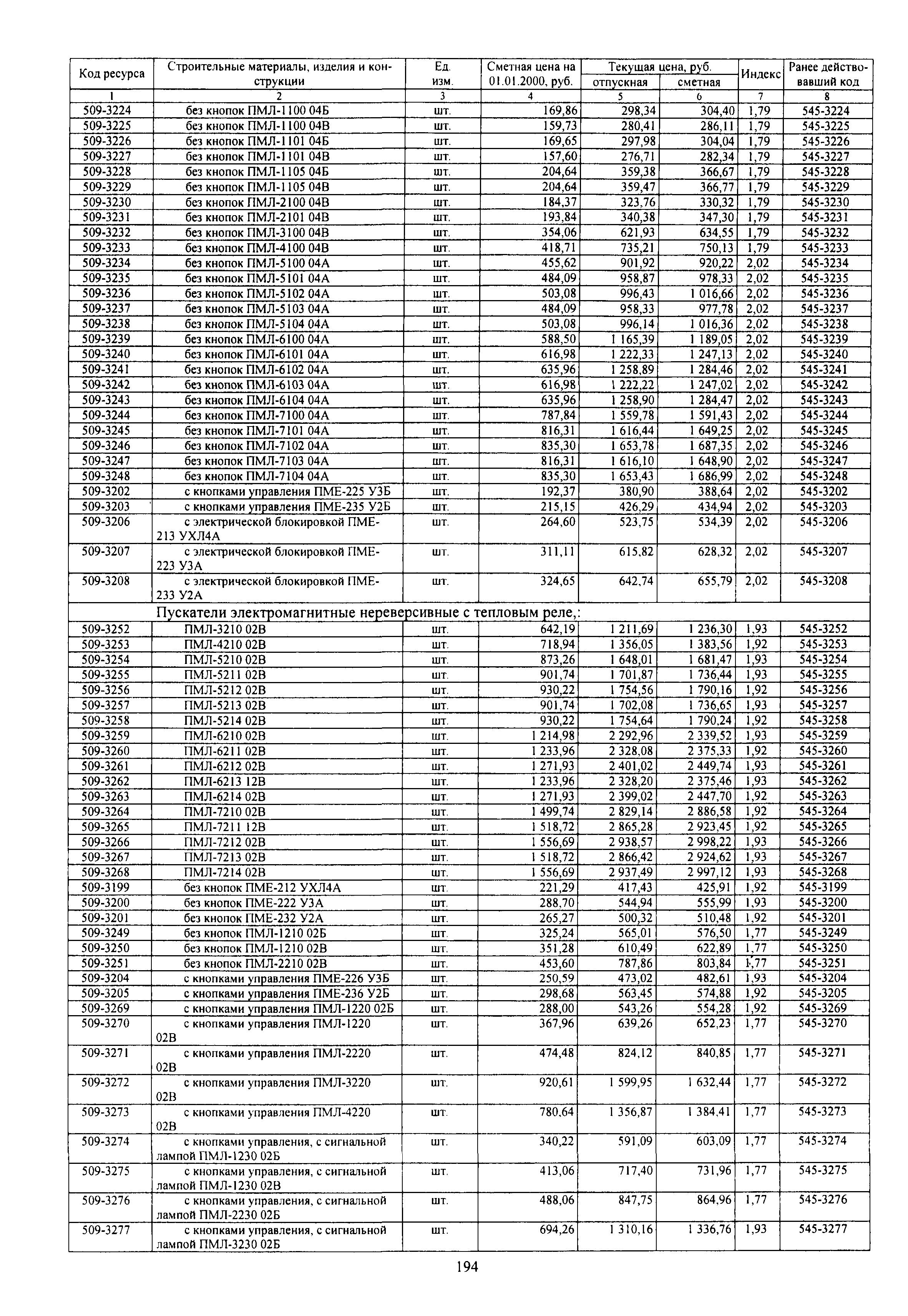 | Код ресурса | Строительные материалы, изделия и конструкции | Ед. изм. | Сметная цена на 01.01.2000, руб. | Текущая цена, руб. отпускная | Текущая цена, руб. сметная | Индекс | Ранее действовавший код |
|---|---|---|---|---|---|---|---|
| 1 | 2 | 3 | 4 | 5 | 6 | 7 | 8 |
| 509-3224 | без кнопок ПМЛ-1100 04Б | шт. | 169,86 | 298,34 | 304,40 | 1,79 | 545-3224 |
| 509-3225 | без кнопок ПМЛ-1100 04В | шт. | 159,73 | 280,41 | 286,11 | 1,79 | 545-3225 |
| 509-3226 | без кнопок ПМЛ-1101 04Б | шт. | 169,65 | 297,98 | 304,04 | 1,79 | 545-3226 |
| 509-3227 | без кнопок ПМЛ-1101 04В | шт. | 157,60 | 276,71 | 282,34 | 1,79 | 545-3227 |
| 509-3228 | без кнопок ПМЛ-1105 04Б | шт. | 204,64 | 359,38 | 366,67 | 1,79 | 545-3228 |
| 509-3229 | без кнопок ПМЛ-1105 04В | шт. | 204,64 | 359,47 | 366,77 | 1,79 | 545-3229 |
| 509-3230 | без кнопок ПМЛ-2100 04В | шт. | 184,37 | 323,76 | 330,32 | 1,79 | 545-3230 |
| 509-3231 | без кнопок ПМЛ-2101 04В | шт. | 193,84 | 340,38 | 347,30 | 1,79 | 545-3231 |
| 509-3232 | без кнопок ПМЛ-3100 04В | шт. | 354,06 | 621,93 | 634,55 | 1,79 | 545-3232 |
| 509-3233 | без кнопок ПМЛ-4100 04В | шт. | 418,71 | 735,21 | 750,13 | 1,79 | 545-3233 |
| 509-3234 | без кнопок ПМЛ-5100 04А | шт. | 455,62 | 901,92 | 920,22 | 2,02 | 545-3234 |
| 509-3235 | без кнопок ПМЛ-5101 04А | шт. | 484,09 | 958,87 | 978,33 | 2,02 | 545-3235 |
| 509-3236 | без кнопок ПМЛ-5102 04А | шт. | 503,08 | 996,43 | 1 016,66 | 2,02 | 545-3236 |
| 509-3237 | без кнопок ПМЛ-5103 04А | шт. | 484,09 | 958,33 | 977,78 | 2,02 | 545-3237 |
| 509-3238 | без кнопок ПМЛ-5104 04А | шт. | 503,08 | 996,14 | 1 016,36 | 2,02 | 545-3238 |
| 509-3239 | без кнопок ПМЛ-6100 04А | шт. | 588,50 | 1 165,39 | 1 189,05 | 2,02 | 545-3239 |
| 509-3240 | без кнопок ПМЛ-6101 04А | шт. | 616,98 | 1 222,33 | 1 247,13 | 2,02 | 545-3240 |
| 509-3241 | без кнопок ПМЛ-6102 04А | шт. | 635,96 | 1 258,89 | 1 284,46 | 2,02 | 545-3241 |
| 509-3242 | без кнопок ПМЛ-6103 04А | шт. | 616,98 | 1 222,22 | 1 247,02 | 2,02 | 545-3242 |
| 509-3243 | без кнопок ПМЛ-6104 04А | шт. | 635,96 | 1 258,90 | 1 284,47 | 2,02 | 545-3243 |
| 509-3244 | без кнопок ПМЛ-7100 04А | шт. | 787,84 | 1 559,78 | 1 591,43 | 2,02 | 545-3244 |
| 509-3245 | без кнопок ПМЛ-7101 04А | шт. | 816,31 | 1 616,44 | 1 649,25 | 2,02 | 545-3245 |
| 509-3246 | без кнопок ПМЛ-7102 04А | шт. | 835,30 | 1 653,78 | 1 687,35 | 2,02 | 545-3246 |
| 509-3247 | без кнопок ПМЛ-7103 04А | шт. | 816,31 | 1 616,10 | 1 648,90 | 2,02 | 545-3247 |
| 509-3248 | без кнопок ПМЛ-7104 04А | шт. | 835,30 | 1 653,43 | 1 686,99 | 2,02 | 545-3248 |
| 509-3202 | с кнопками управления ПМЕ-225 У3Б | шт. | 192,37 | 380,90 | 388,64 | 2,02 | 545-3202 |
| 509-3203 | с кнопками управления ПМЕ-235 У2Б | шт. | 215,15 | 426,29 | 434,94 | 2,02 | 545-3203 |
| 509-3206 | с электрической блокировкой ПМЕ-213 УХЛ4А | шт. | 264,60 | 523,75 | 534,39 | 2,02 | 545-3206 |
| 509-3207 | с электрической блокировкой ПМЕ-223 У3А | шт. | 311,11 | 615,82 | 628,32 | 2,02 | 545-3207 |
| 509-3208 | с электрической блокировкой ПМЕ-233 У2А | шт. | 324,65 | 642,74 | 655,79 | 2,02 | 545-3208 |
| | Пускатели электромагнитные нереверсивные с тепловым реле,: | | | | | | |
| 509-3252 | ПМЛ-3210 02В | шт. | 642,19 | 1 211,69 | 1 236,30 | 1,93 | 545-3252 |
| 509-3253 | ПМЛ-4210 02В | шт. | 718,94 | 1 356,05 | 1 383,56 | 1,92 | 545-3253 |
| 509-3254 | ПМЛ-5210 02В | шт. | 873,26 | 1 648,01 | 1 681,47 | 1,93 | 545-3254 |
| 509-3255 | ПМЛ-5211 02В | шт. | 901,74 | 1 701,87 | 1 736,44 | 1,93 | 545-3255 |
| 509-3256 | ПМЛ-5212 02В | шт. | 930,22 | 1 754,56 | 1 790,16 | 1,92 | 545-3256 |
| 509-3257 | ПМЛ-5213 02В | шт. | 901,74 | 1 702,08 | 1 736,65 | 1,93 | 545-3257 |
| 509-3258 | ПМЛ-5214 02В | шт. | 930,22 | 1 754,64 | 1 790,24 | 1,92 | 545-3258 |
| 509-3259 | ПМЛ-6210 02В | шт. | 1 214,98 | 2 292,96 | 2 339,52 | 1,93 | 545-3259 |
| 509-3260 | ПМЛ-6211 02В | шт. | 1 233,96 | 2 328,08 | 2 375,33 | 1,92 | 545-3260 |
| 509-3261 | ПМЛ-6212 02В | шт. | 1 271,93 | 2 401,02 | 2 449,74 | 1,93 | 545-3261 |
| 509-3262 | ПМЛ-6213 12В | шт. | 1 233,96 | 2 328,20 | 2 375,46 | 1,93 | 545-3262 |
| 509-3263 | ПМЛ-6214 02В | шт. | 1 271,93 | 2 399,02 | 2 447,70 | 1,92 | 545-3263 |
| 509-3264 | ПМЛ-7210 02В | шт. | 1 499,74 | 2 829,14 | 2 886,58 | 1,92 | 545-3264 |
| 509-3265 | ПМЛ-7211 12В | шт. | 1 518,72 | 2 865,28 | 2 923,45 | 1,92 | 545-3265 |
| 509-3266 | ПМЛ-7212 02В | шт. | 1 556,69 | 2 938,57 | 2 998,22 | 1,93 | 545-3266 |
| 509-3267 | ПМЛ-7213 02В | шт. | 1 518,72 | 2 866,42 | 2 924,62 | 1,93 | 545-3267 |
| 509-3268 | ПМЛ-7214 02В | шт. | 1 556,69 | 2 937,49 | 2 997,12 | 1,93 | 545-3268 |
| 509-3199 | без кнопок ПМЕ-212 УХЛ4А | шт. | 221,29 | 417,43 | 425,91 | 1,92 | 545-3199 |
| 509-3200 | без кнопок ПМЕ-222 У3А | шт. | 288,70 | 544,94 | 555,99 | 1,93 | 545-3200 |
| 509-3201 | без кнопок ПМЕ-232 У2А | шт. | 265,27 | 500,32 | 510,48 | 1,92 | 545-3201 |
| 509-3249 | без кнопок ПМЛ-1210 02Б | шт. | 325,24 | 565,01 | 576,50 | 1,77 | 545-3249 |
| 509-3250 | без кнопок ПМЛ-1210 02В | шт. | 351,28 | 610,49 | 622,89 | 1,77 | 545-3250 |
| 509-3251 | без кнопок ПМЛ-2210 02В | шт. | 453,60 | 787,86 | 803,84 | 1,77 | 545-3251 |
| 509-3204 | с кнопками управления ПМЕ-226 У3Б | шт. | 250,59 | 473,02 | 482,61 | 1,93 | 545-3204 |
| 509-3205 | с кнопками управления ПМЕ-236 У2Б | шт. | 298,68 | 563,45 | 574,88 | 1,92 | 545-3205 |
| 509-3269 | с кнопками управления ПМЛ-1220 02Б | шт. | 288,00 | 543,26 | 554,28 | 1,92 | 545-3269 |
| 509-3270 | с кнопками управления ПМЛ-1220 02В | шт. | 367,96 | 639,26 | 652,23 | 1,77 | 545-3270 |
| 509-3271 | с кнопками управления ПМЛ-2220 02В | шт. | 474,48 | 824,12 | 840,85 | 1,77 | 545-3271 |
| 509-3272 | с кнопками управления ПМЛ-3220 02В | шт. | 920,61 | 1 599,95 | 1 632,44 | 1,77 | 545-3272 |
| 509-3273 | с кнопками управления ПМЛ-4220 02В | шт. | 780,64 | 1 356,87 | 1 384,41 | 1,77 | 545-3273 |
| 509-3274 | с кнопками управления, с сигнальной лампой ПМЛ-1230 02Б | шт. | 340,22 | 591,09 | 603,09 | 1,77 | 545-3274 |
| 509-3275 | с кнопками управления, с сигнальной лампой ПМЛ-1230 02В | шт. | 413,06 | 717,40 | 731,96 | 1,77 | 545-3275 |
| 509-3276 | с кнопками управления, с сигнальной лампой ПМЛ-2230 02Б | шт. | 488,06 | 847,75 | 864,96 | 1,77 | 545-3276 |
| 509-3277 | с кнопками управления, с сигнальной лампой ПМЛ-3230 02Б | шт. | 694,26 | 1 310,16 | 1 336,76 | 1,93 | 545-3277 |

194